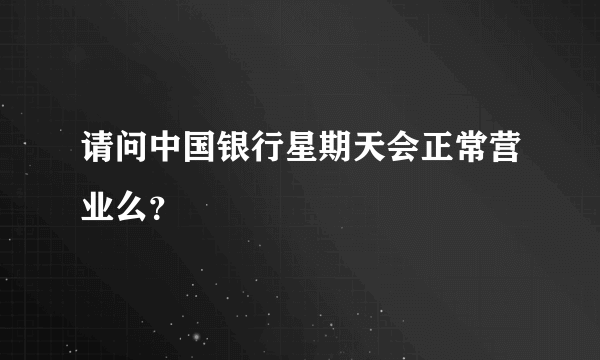 请问中国银行星期天会正常营业么?